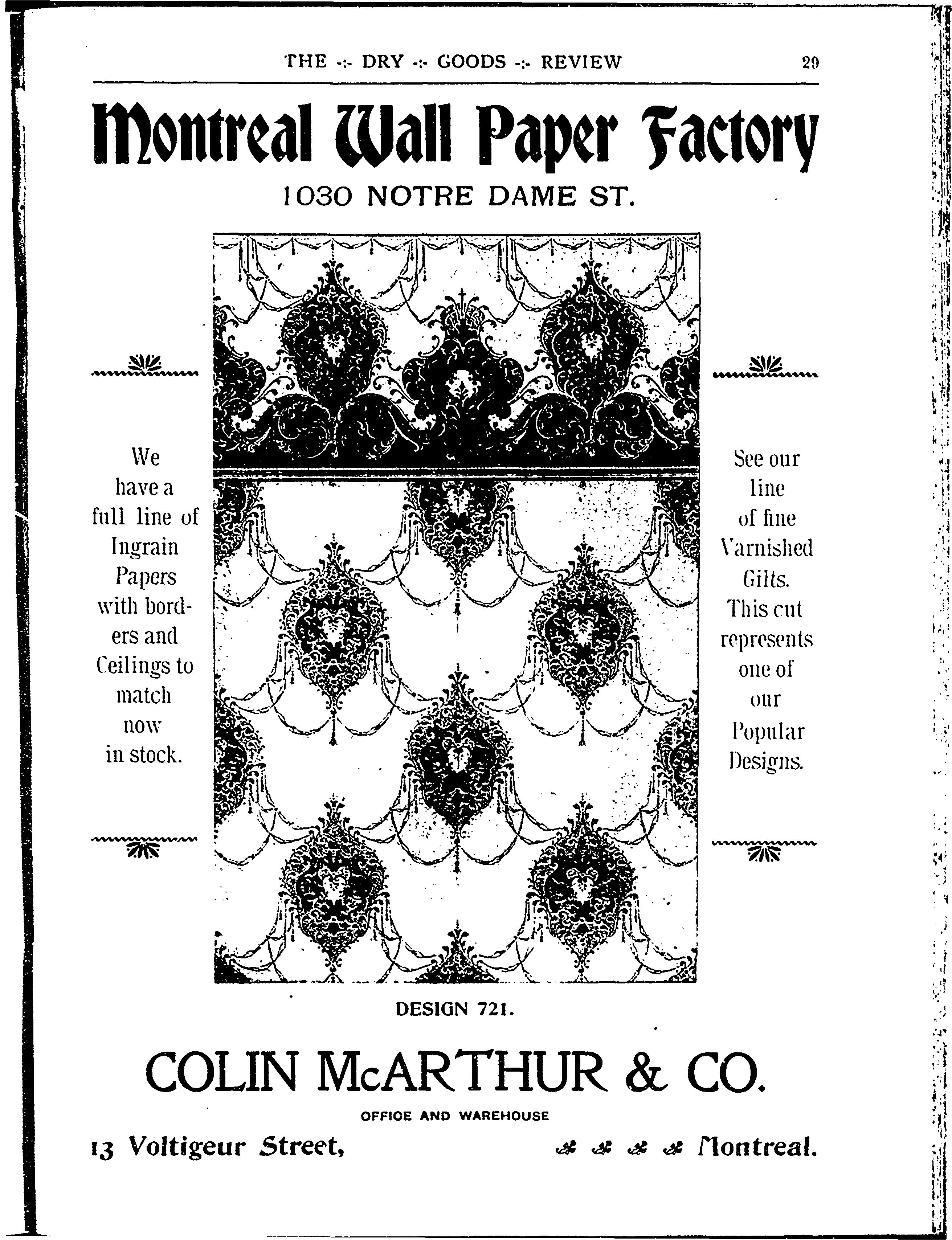 THE -:- DRY -:- GOODS -:- REVIEW 29

Montreal Wall Paper Factory

1030 NOTRE DAME ST.

We have a full line of Ingrain Papers with borders and Ceilings to match now in stock.

See our line of fine Varnished Gilts. This cut represents one of our Popular Designs.

DESIGN 721.

COLIN McARTHUR & CO.

OFFICE AND WAREHOUSE

13 Voltigeur Street, Montreal.